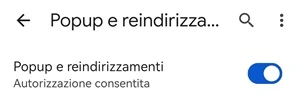 Popup e reindirizza...

Popup e reindirizzamenti
Autorizzazione consentita